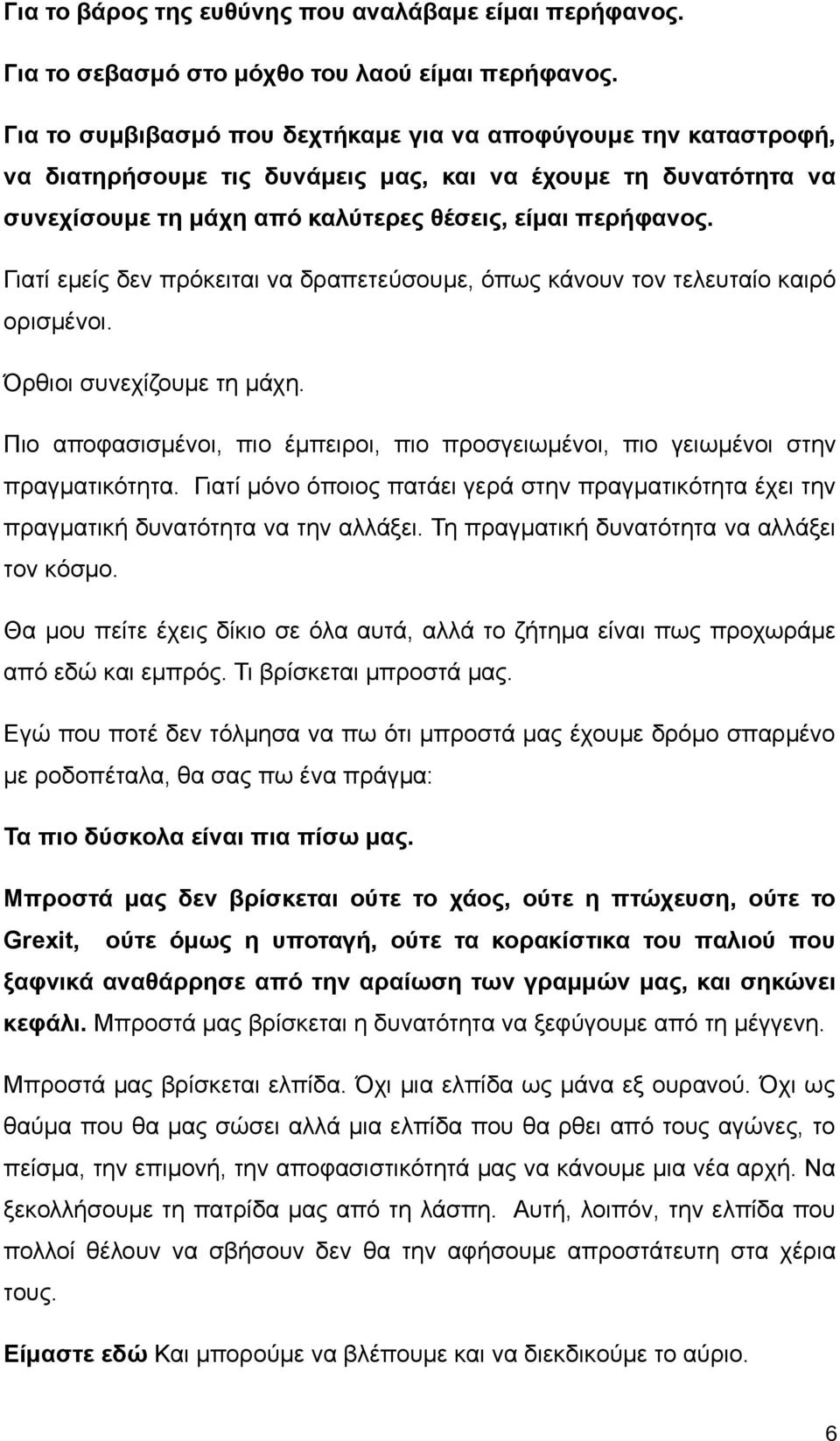 Για το βάρος της ευθύνης που αναλάβαμε είμαι περήφανος.

Για το σεβασμό στο μόχθο του λαού είμαι περήφανος.

Για το συμβιβασμό που δεχτήκαμε για να αποφύγουμε την καταστροφή, να διατηρήσουμε τις δυνάμεις μας, και να έχουμε τη δυνατότητα να συνεχίσουμε τη μάχη από καλύτερες θέσεις, είμαι περήφανος.

Γιατί εμείς δεν πρόκειται να δραπετεύσουμε, όπως κάνουν τον τελευταίο καιρό ορισμένοι.

Όρθιοι συνεχίζουμε τη μάχη.

Πιο αποφασισμένοι, πιο έμπειροι, πιο προσγειωμένοι, πιο γειωμένοι στην πραγματικότητα. Γιατί μόνο όποιος πατάει γερά στην πραγματικότητα έχει την πραγματική δυνατότητα να την αλλάξει. Τη πραγματική δυνατότητα να αλλάξει τον κόσμο.

Θα μου πείτε έχεις δίκιο σε όλα αυτά, αλλά το ζήτημα είναι πως προχωράμε από εδώ και εμπρός. Τι βρίσκεται μπροστά μας.

Εγώ που ποτέ δεν τόλμησα να πω ότι μπροστά μας έχουμε δρόμο σπαρμένο με ροδοπέταλα, θα σας πω ένα πράγμα:

Τα πιο δύσκολα είναι πια πίσω μας.

Μπροστά μας δεν βρίσκεται ούτε το χάος, ούτε η πτώχευση, ούτε το Grexit, ούτε όμως η υποταγή, ούτε τα κορακίστικα του παλιού που ξαφνικά αναθάρρησε από την αραίωση των γραμμών μας, και σηκώνει κεφάλι. Μπροστά μας βρίσκεται η δυνατότητα να ξεφύγουμε από τη μέγγενη.

Μπροστά μας βρίσκεται ελπίδα. Όχι μια ελπίδα ως μάνα εξ ουρανού. Όχι ως θαύμα που θα μας σώσει αλλά μια ελπίδα που θα ρθει από τους αγώνες, το πείσμα, την επιμονή, την αποφασιστικότητά μας να κάνουμε μια νέα αρχή. Να ξεκολλήσουμε τη πατρίδα μας από τη λάσπη. Αυτή, λοιπόν, την ελπίδα που πολλοί θέλουν να σβήσουν δεν θα την αφήσουμε απροστάτευτη στα χέρια τους.

Είμαστε εδώ Και μπορούμε να βλέπουμε και να διεκδικούμε το αύριο.

6